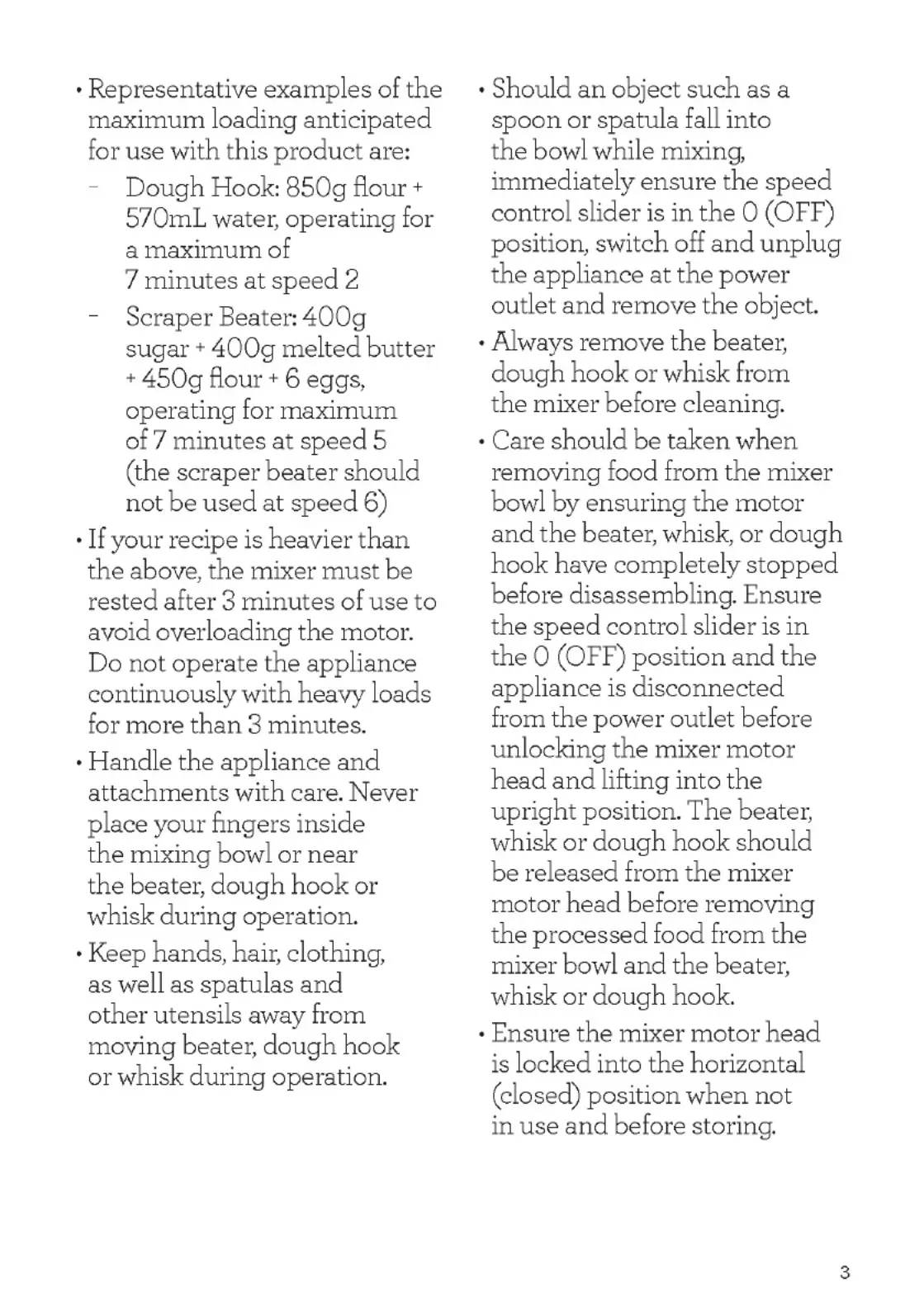 • Representative examples of the maximum loading anticipated for use with this product are:

– Dough Hook: 850g flour + 570mL water, operating for a maximum of 7 minutes at speed 2

– Scraper Beater: 400g sugar + 400g melted butter + 450g flour + 6 eggs, operating for maximum of 7 minutes at speed 5 (the scraper beater should not be used at speed 6)

• If your recipe is heavier than the above, the mixer must be rested after 3 minutes of use to avoid overloading the motor. Do not operate the appliance continuously with heavy loads for more than 3 minutes.

• Handle the appliance and attachments with care. Never place your fingers inside the mixing bowl or near the beater, dough hook or whisk during operation.

• Keep hands, hair, clothing, as well as spatulas and other utensils away from moving beater, dough hook or whisk during operation.

• Should an object such as a spoon or spatula fall into the bowl while mixing, immediately ensure the speed control slider is in the 0 (OFF) position, switch off and unplug the appliance at the power outlet and remove the object.

• Always remove the beater, dough hook or whisk from the mixer before cleaning.

• Care should be taken when removing food from the mixer bowl by ensuring the motor and the beater, whisk, or dough hook have completely stopped before disassembling. Ensure the speed control slider is in the 0 (OFF) position and the appliance is disconnected from the power outlet before unlocking the mixer motor head and lifting into the upright position. The beater, whisk or dough hook should be released from the mixer motor head before removing the processed food from the mixer bowl and the beater, whisk or dough hook.

• Ensure the mixer motor head is locked into the horizontal (closed) position when not in use and before storing.

3